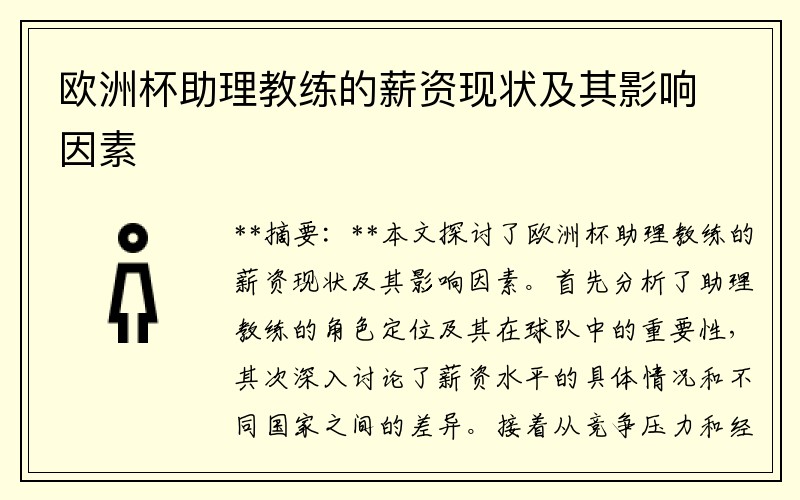 欧洲杯助理教练的薪资现状及其影响因素

**摘要：**本文探讨了欧洲杯助理教练的薪资现状及其影响因素。首先分析了助理教练的角色定位及其在球队中的重要性，其次深入讨论了薪资水平的具体情况和不同国家之间的差异。接着从竞争压力和经